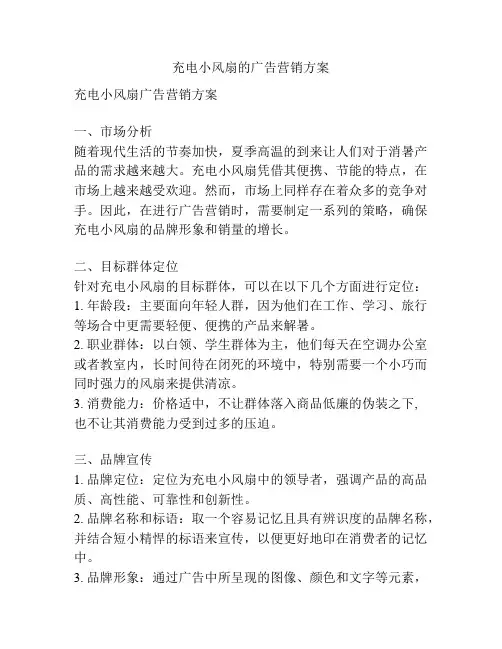 充电小风扇的广告营销方案

充电小风扇广告营销方案

一、市场分析
随着现代生活的节奏加快，夏季高温的到来让人们对于消暑产品的需求越来越大。充电小风扇凭借其便携、节能的特点，在市场上越来越受欢迎。然而，市场上同样存在着众多的竞争对手。因此，在进行广告营销时，需要制定一系列的策略，确保充电小风扇的品牌形象和销量的增长。

二、目标群体定位
针对充电小风扇的目标群体，可以在以下几个方面进行定位：
1. 年龄段：主要面向年轻人群，因为他们在工作、学习、旅行等场合中更需要轻便、便携的产品来解暑。
2. 职业群体：以白领、学生群体为主，他们每天在空调办公室或者教室内，长时间待在闭死的环境中，特别需要一个小巧而同时强力的风扇来提供清凉。
3. 消费能力：价格适中，不让群体落入商品低廉的伪装之下，也不让其消费能力受到过多的压迫。

三、品牌宣传
1. 品牌定位：定位为充电小风扇中的领导者，强调产品的高品质、高性能、可靠性和创新性。
2. 品牌名称和标语：取一个容易记忆且具有辨识度的品牌名称，并结合短小精悍的标语来宣传，以便更好地印在消费者的记忆中。
3. 品牌形象：通过广告中所呈现的图像、颜色和文字等元素，